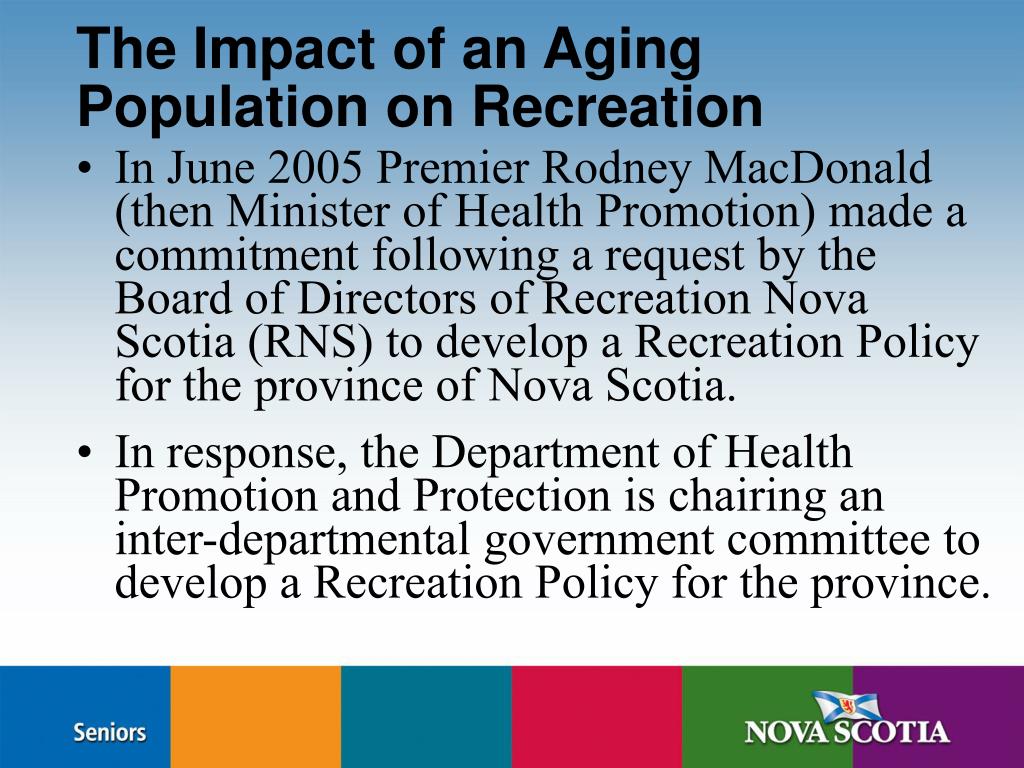 The Impact of an Aging Population on Recreation

• In June 2005 Premier Rodney MacDonald (then Minister of Health Promotion) made a commitment following a request by the Board of Directors of Recreation Nova Scotia (RNS) to develop a Recreation Policy for the province of Nova Scotia.

• In response, the Department of Health Promotion and Protection is chairing an inter-departmental government committee to develop a Recreation Policy for the province.

Seniors

NOVA SCOTIA